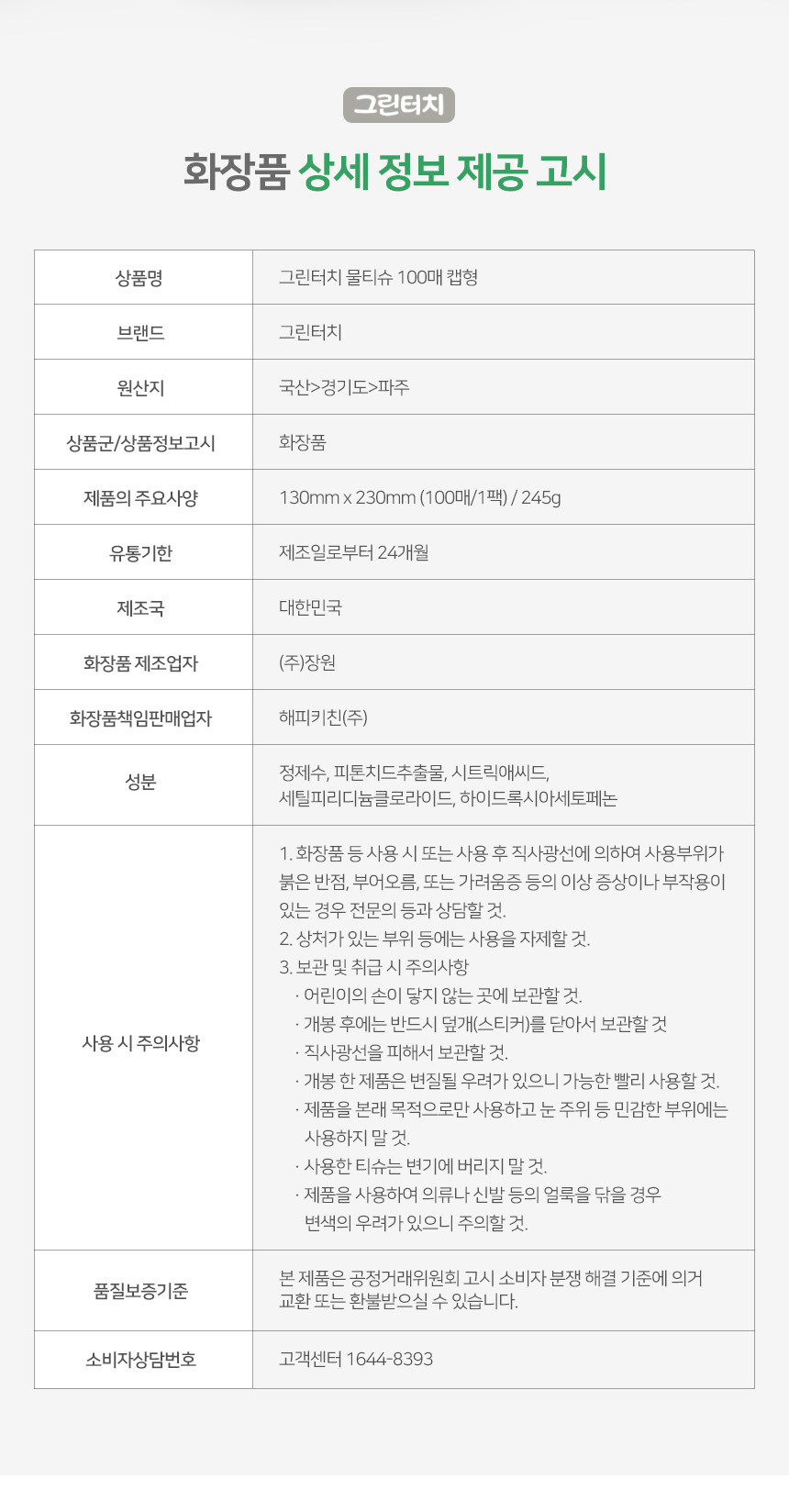 그린터치

화장품 상세 정보 제공 고시

| 상품명 | 그린터치 물티슈 100매 캡형 |
|---|---|
| 브랜드 | 그린터치 |
| 원산지 | 국산>경기도>파주 |
| 상품군/상품정보고시 | 화장품 |
| 제품의 주요사양 | 130mm x 230mm (100매/1팩) / 245g |
| 유통기한 | 제조일로부터 24개월 |
| 제조국 | 대한민국 |
| 화장품 제조업자 | (주)장원 |
| 화장품책임판매업자 | 해피키친(주) |
| 성분 | 정제수, 피톤치드추출물, 시트릭애씨드, 세틸피리디늄클로라이드, 하이드록시아세토페논 |
| 사용 시 주의사항 | 1. 화장품 등 사용 시 또는 사용 후 직사광선에 의하여 사용부위가 붉은 반점, 부어오름, 또는 가려움증 등의 이상 증상이나 부작용이 있는 경우 전문의 등과 상담할 것. 2. 상처가 있는 부위 등에는 사용을 자제할 것. 3. 보관 및 취급 시 주의사항 · 어린이의 손이 닿지 않는 곳에 보관할 것. · 개봉 후에는 반드시 덮개(스티커)를 닫아서 보관할 것 · 직사광선을 피해서 보관할 것. · 개봉 한 제품은 변질될 우려가 있으니 가능한 빨리 사용할 것. · 제품을 본래 목적으로만 사용하고 눈 주위 등 민감한 부위에는 사용하지 말 것. · 사용한 티슈는 변기에 버리지 말 것. · 제품을 사용하여 의류나 신발 등의 얼룩을 닦을 경우 변색의 우려가 있으니 주의할 것. |
| 품질보증기준 | 본 제품은 공정거래위원회 고시 소비자 분쟁 해결 기준에 의거 교환 또는 환불받으실 수 있습니다. |
| 소비자상담번호 | 고객센터 1644-8393 |